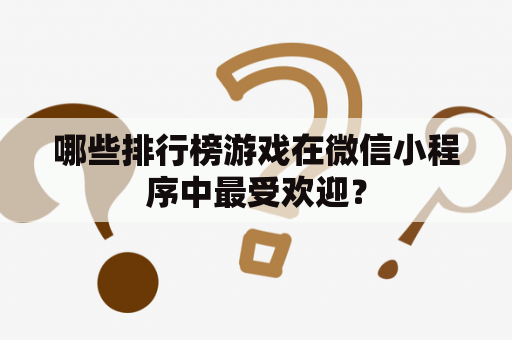 哪些排行榜游戏在微信小程序中最受欢迎？